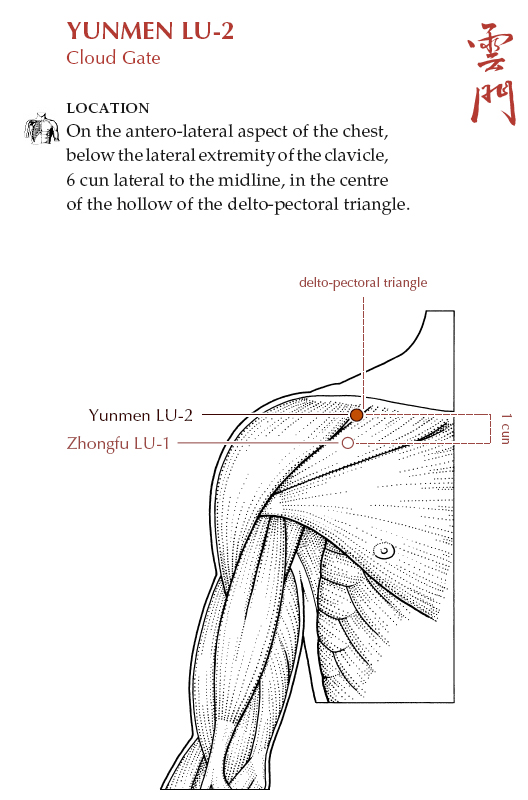 YUNMEN LU-2
Cloud Gate

雲門

LOCATION
On the antero-lateral aspect of the chest, below the lateral extremity of the clavicle, 6 cun lateral to the midline, in the centre of the hollow of the delto-pectoral triangle.

delto-pectoral triangle

Yunmen LU-2

Zhongfu LU-1

1 cun